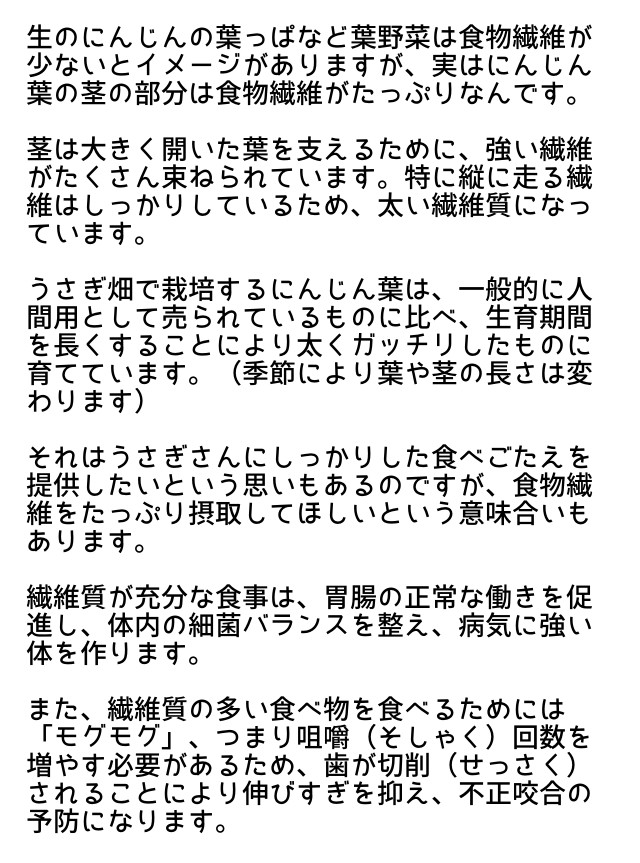 生のにんじんの葉っぱなど葉野菜は食物繊維が少ないとイメージがありますが、実はにんじん葉の茎の部分は食物繊維がたっぷりなんです。

茎は大きく開いた葉を支えるために、強い繊維がたくさん束ねられています。特に縦に走る繊維はしっかりしているため、太い繊維質になっています。

うさぎ畑で栽培するにんじん葉は、一般的に人間用として売られているものに比べ、生育期間を長くすることにより太くガッチリしたものに育てています。（季節により葉や茎の長さは変わります）

それはうさぎさんにしっかりした食べごたえを提供したいという思いもあるのですが、食物繊維をたっぷり摂取してほしいという意味合いもあります。

繊維質が充分な食事は、胃腸の正常な働きを促進し、体内の細菌バランスを整え、病気に強い体を作ります。

また、繊維質の多い食べ物を食べるためには「モグモグ」、つまり咀嚼（そしゃく）回数を増やす必要があるため、歯が切削（せっさく）されることにより伸びすぎを抑え、不正咬合の予防になります。